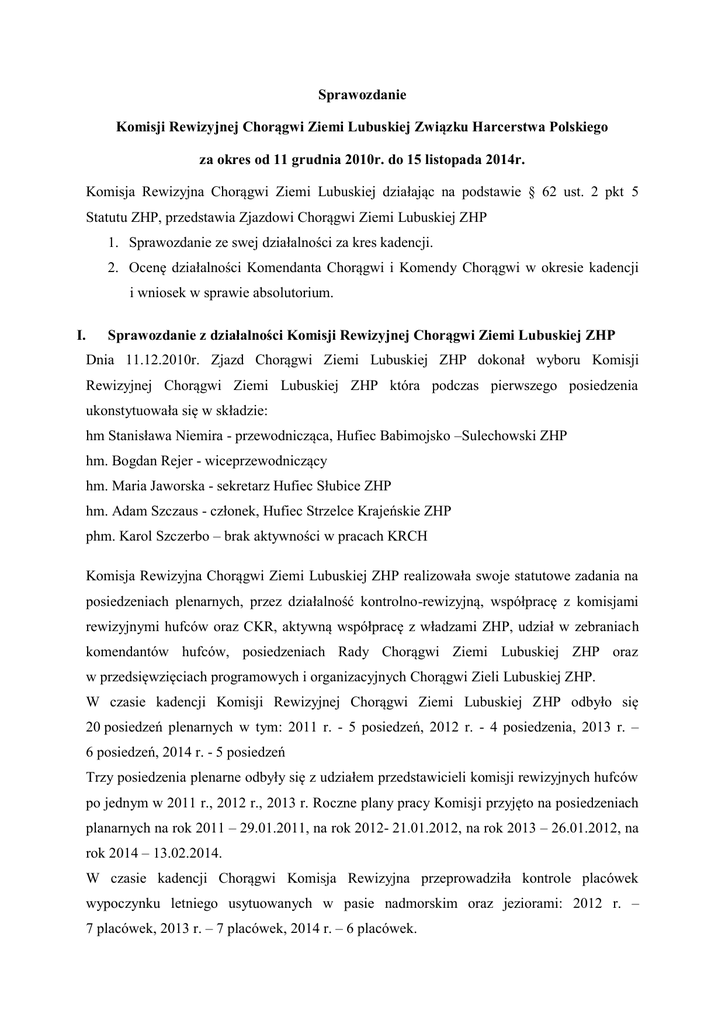 Sprawozdanie

Komisji Rewizyjnej Chorągwi Ziemi Lubuskiej Związku Harcerstwa Polskiego

za okres od 11 grudnia 2010r. do 15 listopada 2014r.

Komisja Rewizyjna Chorągwi Ziemi Lubuskiej działając na podstawie § 62 ust. 2 pkt 5 Statutu ZHP, przedstawia Zjazdowi Chorągwi Ziemi Lubuskiej ZHP

1. Sprawozdanie ze swej działalności za kres kadencji.
2. Ocenę działalności Komendanta Chorągwi i Komendy Chorągwi w okresie kadencji i wniosek w sprawie absolutorium.

I. Sprawozdanie z działalności Komisji Rewizyjnej Chorągwi Ziemi Lubuskiej ZHP

Dnia 11.12.2010r. Zjazd Chorągwi Ziemi Lubuskiej ZHP dokonał wyboru Komisji Rewizyjnej Chorągwi Ziemi Lubuskiej ZHP która podczas pierwszego posiedzenia ukonstytuowała się w składzie:
hm Stanisława Niemira - przewodnicząca, Hufiec Babimojsko –Sulechowski ZHP
hm. Bogdan Rejer - wiceprzewodniczący
hm. Maria Jaworska - sekretarz Hufiec Słubice ZHP
hm. Adam Szczaus - członek, Hufiec Strzelce Krajeńskie ZHP
phm. Karol Szczerbo – brak aktywności w pracach KRCH

Komisja Rewizyjna Chorągwi Ziemi Lubuskiej ZHP realizowała swoje statutowe zadania na posiedzeniach plenarnych, przez działalność kontrolno-rewizyjną, współpracę z komisjami rewizyjnymi hufców oraz CKR, aktywną współpracę z władzami ZHP, udział w zebraniach komendantów hufców, posiedzeniach Rady Chorągwi Ziemi Lubuskiej ZHP oraz w przedsięwzięciach programowych i organizacyjnych Chorągwi Zieli Lubuskiej ZHP.
W czasie kadencji Komisji Rewizyjnej Chorągwi Ziemi Lubuskiej ZHP odbyło się 20 posiedzeń plenarnych w tym: 2011 r. - 5 posiedzeń, 2012 r. - 4 posiedzenia, 2013 r. – 6 posiedzeń, 2014 r. - 5 posiedzeń
Trzy posiedzenia plenarne odbyły się z udziałem przedstawicieli komisji rewizyjnych hufców po jednym w 2011 r., 2012 r., 2013 r. Roczne plany pracy Komisji przyjęto na posiedzeniach planarnych na rok 2011 – 29.01.2011, na rok 2012- 21.01.2012, na rok 2013 – 26.01.2012, na rok 2014 – 13.02.2014.
W czasie kadencji Chorągwi Komisja Rewizyjna przeprowadziła kontrole placówek wypoczynku letniego usytuowanych w pasie nadmorskim oraz jeziorami: 2012 r. – 7 placówek, 2013 r. – 7 placówek, 2014 r. – 6 placówek.